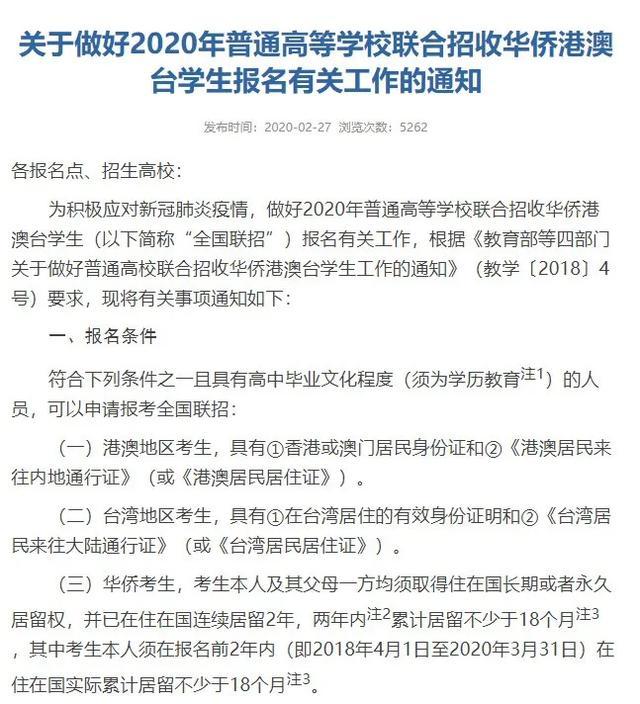 关于做好2020年普通高等学校联合招收华侨港澳台学生报名有关工作的通知

发布时间：2020-02-27 浏览次数：5262

各报名点、招生高校：

为积极应对新冠肺炎疫情，做好2020年普通高等学校联合招收华侨港澳台学生（以下简称“全国联招”）报名有关工作，根据《教育部等四部门关于做好普通高校联合招收华侨港澳台学生工作的通知》（教学〔2018〕4号）要求，现将有关事项通知如下：

一、报名条件

符合下列条件之一且具有高中毕业文化程度（须为学历教育$^{注1}$）的人员，可以申请报考全国联招：

（一）港澳地区考生，具有①香港或澳门居民身份证和②《港澳居民来往内地通行证》（或《港澳居民居住证》）。

（二）台湾地区考生，具有①在台湾居住的有效身份证明和②《台湾居民来往大陆通行证》（或《台湾居民居住证》）。

（三）华侨考生，考生本人及其父母一方均须取得住在国长期或者永久居留权，并已在住在国连续居留2年，两年内$^{注2}$累计居留不少于18个月$^{注3}$，其中考生本人须在报名前2年内（即2018年4月1日至2020年3月31日）在住在国实际累计居留不少于18个月$^{注3}$。